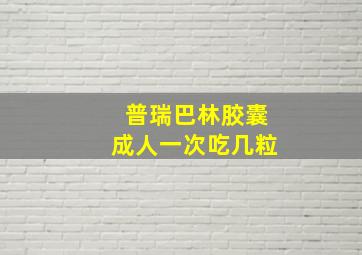 普瑞巴林胶囊
成人一次吃几粒